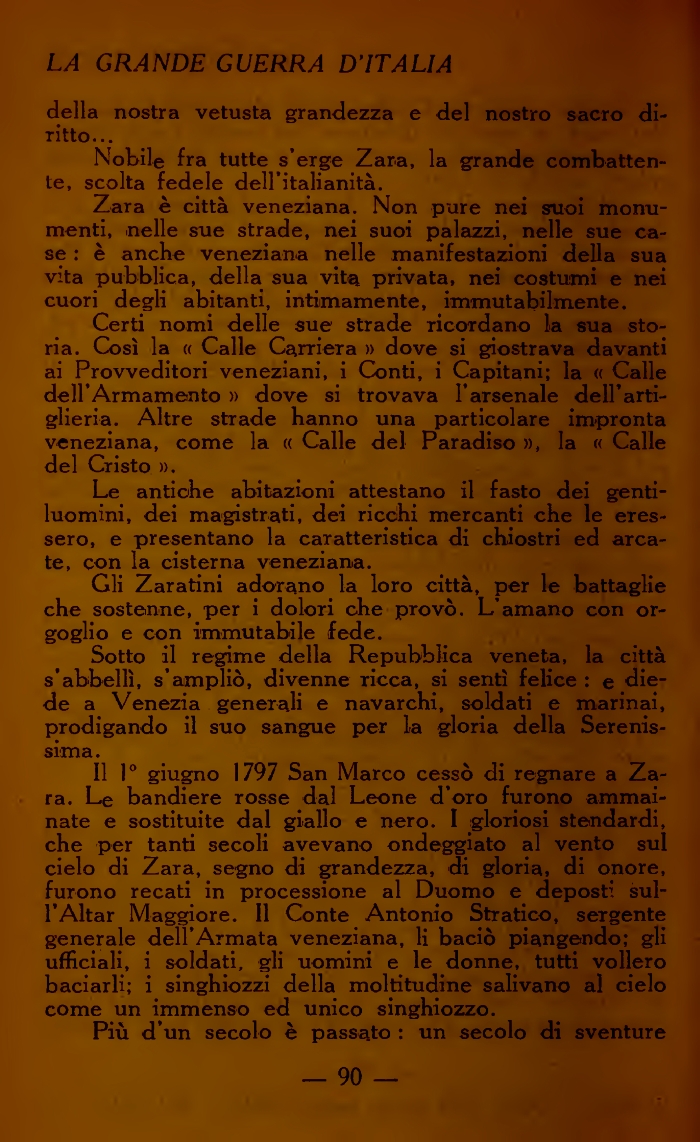 LA GRANDE GUERRA D'ITALIA

della nostra vetusta grandezza e del nostro sacro diritto...

Nobile fra tutte s'erge Zara, la grande combattente, scolta fedele dell'italianità.

Zara è città veneziana. Non pure nei suoi monumenti, nelle sue strade, nei suoi palazzi, nelle sue case: è anche veneziana nelle manifestazioni della sua vita pubblica, della sua vita privata, nei costumi e nei cuori degli abitanti, intimamente, immutabilmente.

Certi nomi delle sue strade ricordano la sua storia. Così la « Calle Carriera » dove si giostrava davanti ai Provveditori veneziani, i Conti, i Capitani; la « Calle dell'Armamento » dove si trovava l'arsenale dell'artiglieria. Altre strade hanno una particolare impronta veneziana, come la « Calle del Paradiso », la « Calle del Cristo ».

Le antiche abitazioni attestano il fasto dei gentiluomini, dei magistrati, dei ricchi mercanti che le eressero, e presentano la caratteristica di chiostri ed arcate, con la cisterna veneziana.

Gli Zaratini adorano la loro città, per le battaglie che sostenne, per i dolori che provò. L'amano con orgoglio e con immutabile fede.

Sotto il regime della Repubblica veneta, la città s'abbellì, s'ampliò, divenne ricca, si sentì felice: e diede a Venezia generali e navarchi, soldati e marinai, prodigando il suo sangue per la gloria della Serenissima.

Il 1° giugno 1797 San Marco cessò di regnare a Zara. Le bandiere rosse dal Leone d'oro furono ammainate e sostituite dal giallo e nero. I gloriosi stendardi, che per tanti secoli avevano ondeggiato al vento sul cielo di Zara, segno di grandezza, di gloria, di onore, furono recati in processione al Duomo e deposti sull'Altar Maggiore. Il Conte Antonio Stratico, sergente generale dell'Armata veneziana, li baciò piangendo; gli ufficiali, i soldati, gli uomini e le donne, tutti vollero baciarli; i singhiozzi della moltitudine salivano al cielo come un immenso ed unico singhiozzo.

Più d'un secolo è passato: un secolo di sventure

— 90 —